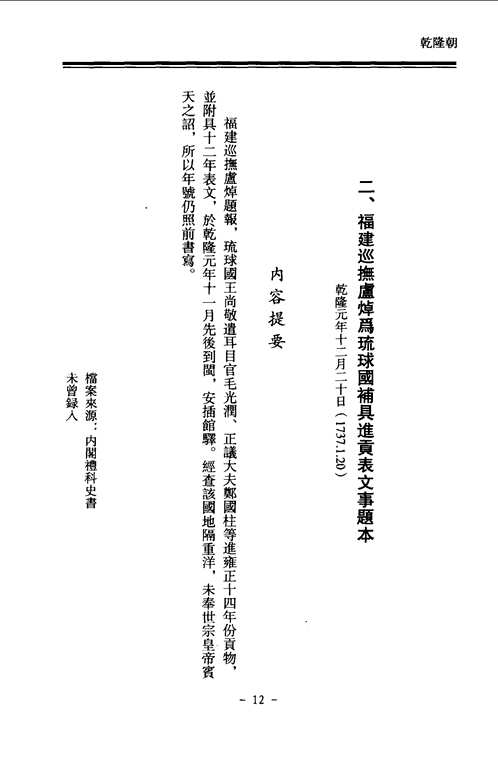 乾隆朝

二、福建巡撫盧焯爲琉球國補具進貢表文事題本

乾隆元年十二月二十日（1737.1.20）

内容提要

福建巡撫盧焯題報，琉球國王尚敬遣耳目官毛光潤、正議大夫鄭國柱等進雍正十四年份貢物，並附具十二年表文，於乾隆元年十一月先後到閩，安插館驛。經查該國地隔重洋，未奉世宗皇帝賓天之詔，所以年號仍照前書寫。

檔案來源：内閣禮科史書
未曾録入

－ 12 －